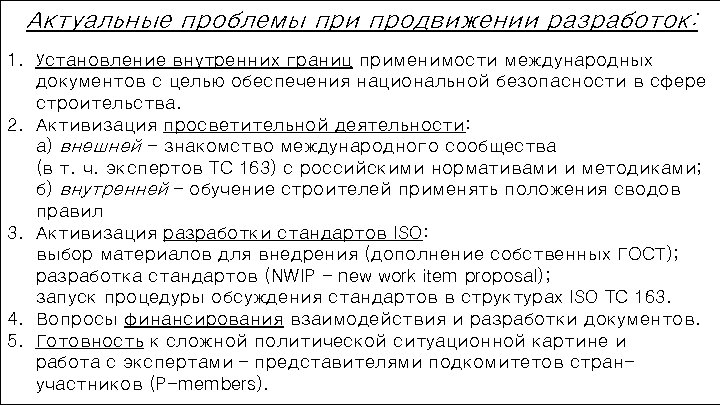 Актуальные проблемы при продвижении разработок:

1. Установление внутренних границ применимости международных документов с целью обеспечения национальной безопасности в сфере строительства.
2. Активизация просветительной деятельности:
а) внешней – знакомство международного сообщества (в т. ч. экспертов ТС 163) с российскими нормативами и методиками;
б) внутренней – обучение строителей применять положения сводов правил
3. Активизация разработки стандартов ISO:
выбор материалов для внедрения (дополнение собственных ГОСТ);
разработка стандартов (NWIP – new work item proposal);
запуск процедуры обсуждения стандартов в структурах ISO TC 163.
4. Вопросы финансирования взаимодействия и разработки документов.
5. Готовность к сложной политической ситуационной картине и работа с экспертами – представителями подкомитетов стран-участников (P-members).